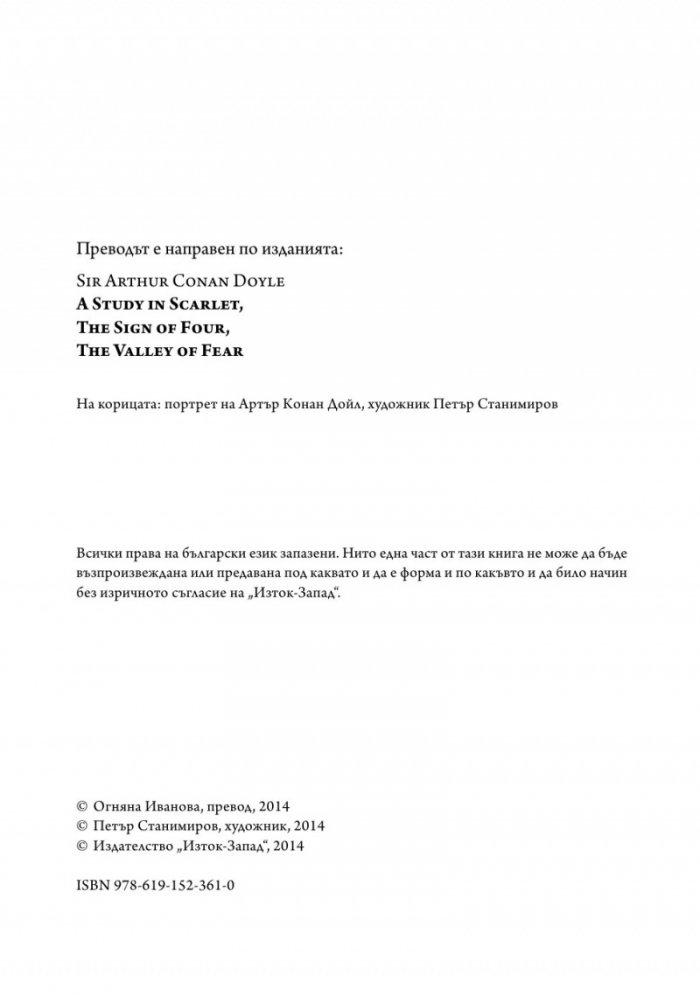 Преводът е направен по изданията:

Sir Arthur Conan Doyle
A Study in Scarlet,
The Sign of Four,
The Valley of Fear

На корицата: портрет на Артър Конан Дойл, художник Петър Станимиров

Всички права на български език запазени. Нито една част от тази книга не може да бъде възпроизвеждана или предавана под каквато и да е форма и по какъвто и да било начин без изричното съгласие на „Изток-Запад“.

© Огняна Иванова, превод, 2014
© Петър Станимиров, художник, 2014
© Издателство „Изток-Запад“, 2014

ISBN 978-619-152-361-0